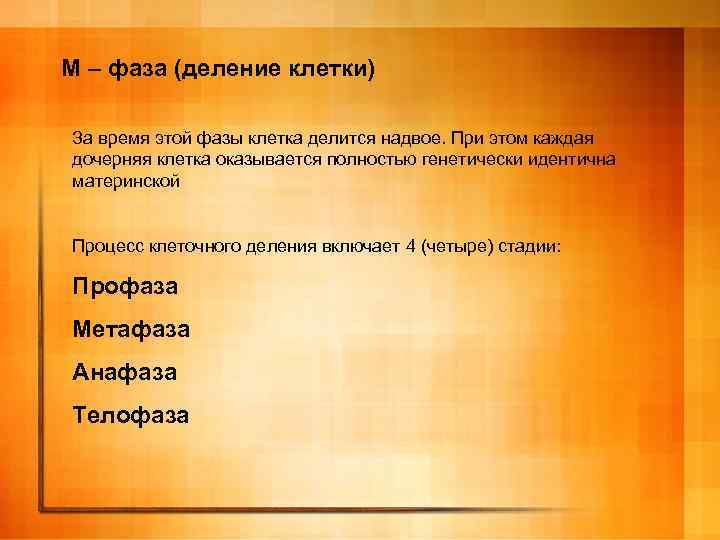 М – фаза (деление клетки)

За время этой фазы клетка делится надвое. При этом каждая дочерняя клетка оказывается полностью генетически идентична материнской

Процесс клеточного деления включает 4 (четыре) стадии:

Профаза

Метафаза

Анафаза

Телофаза